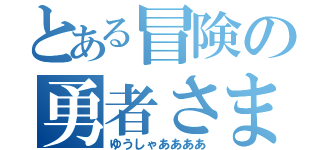 とある冒険の
勇者さま
ゆうしゃああああ